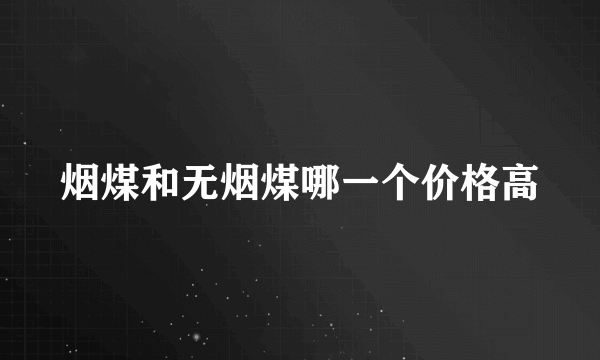 烟煤和无烟煤哪一个价格高